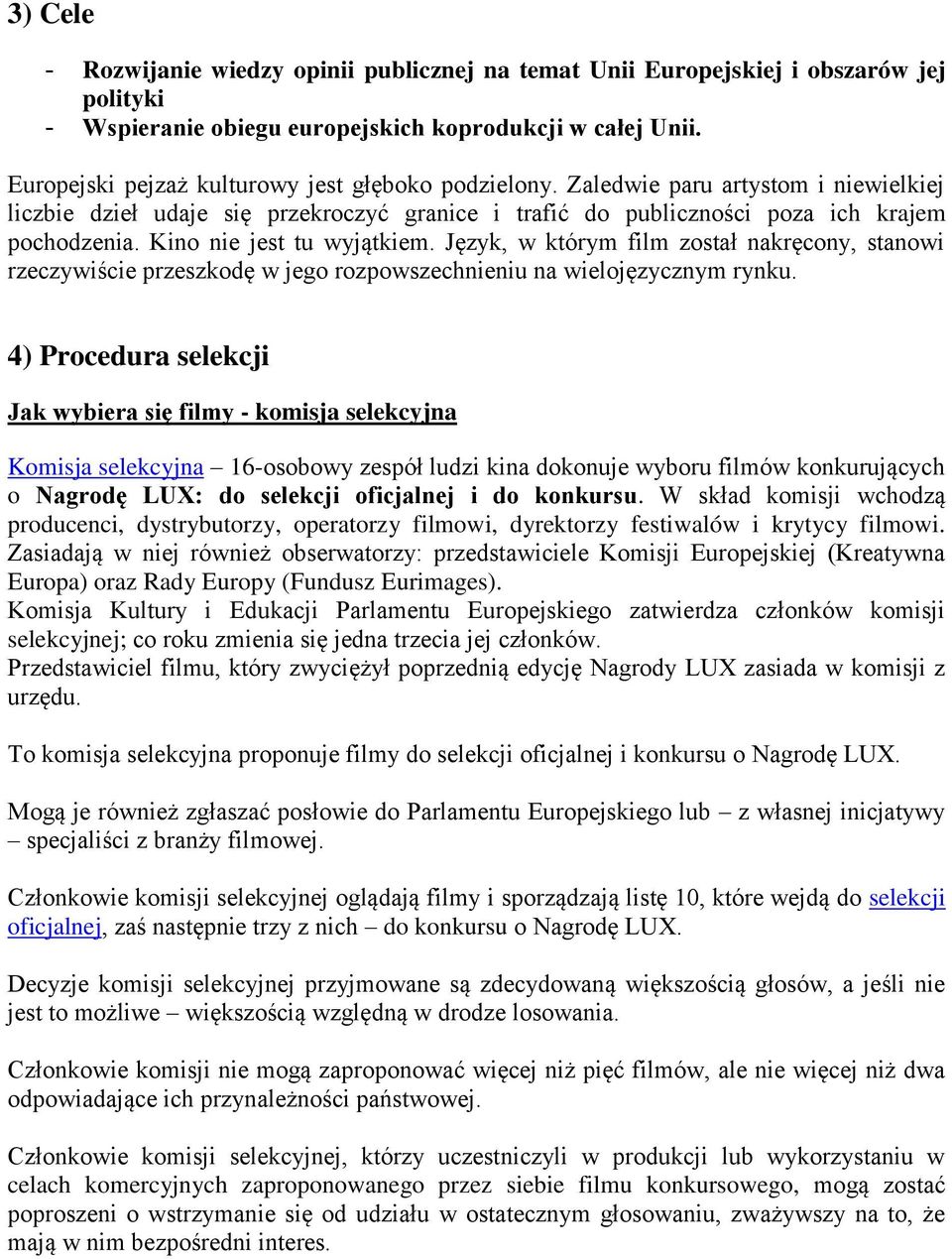 3) Cele

- Rozwijanie wiedzy opinii publicznej na temat Unii Europejskiej i obszarów jej polityki
- Wspieranie obiegu europejskich koprodukcji w całej Unii.

Europejski pejzaż kulturowy jest głęboko podzielony. Zaledwie paru artystom i niewielkiej liczbie dzieł udaje się przekroczyć granice i trafić do publiczności poza ich krajem pochodzenia. Kino nie jest tu wyjątkiem. Język, w którym film został nakręcony, stanowi rzeczywiście przeszkodę w jego rozpowszechnieniu na wielojęzycznym rynku.

4) Procedura selekcji

Jak wybiera się filmy - komisja selekcyjna

Komisja selekcyjna – 16-osobowy zespół ludzi kina dokonuje wyboru filmów konkurujących o Nagrodę LUX: do selekcji oficjalnej i do konkursu. W skład komisji wchodzą producenci, dystrybutorzy, operatorzy filmowi, dyrektorzy festiwalów i krytycy filmowi. Zasiadają w niej również obserwatorzy: przedstawiciele Komisji Europejskiej (Kreatywna Europa) oraz Rady Europy (Fundusz Eurimages).
Komisja Kultury i Edukacji Parlamentu Europejskiego zatwierdza członków komisji selekcyjnej; co roku zmienia się jedna trzecia jej członków.
Przedstawiciel filmu, który zwyciężył poprzednią edycję Nagrody LUX zasiada w komisji z urzędu.

To komisja selekcyjna proponuje filmy do selekcji oficjalnej i konkursu o Nagrodę LUX.

Mogą je również zgłaszać posłowie do Parlamentu Europejskiego lub – z własnej inicjatywy – specjaliści z branży filmowej.

Członkowie komisji selekcyjnej oglądają filmy i sporządzają listę 10, które wejdą do selekcji oficjalnej, zaś następnie trzy z nich – do konkursu o Nagrodę LUX.

Decyzje komisji selekcyjnej przyjmowane są zdecydowaną większością głosów, a jeśli nie jest to możliwe – większością względną w drodze losowania.

Członkowie komisji nie mogą zaproponować więcej niż pięć filmów, ale nie więcej niż dwa odpowiadające ich przynależności państwowej.

Członkowie komisji selekcyjnej, którzy uczestniczyli w produkcji lub wykorzystaniu w celach komercyjnych zaproponowanego przez siebie filmu konkursowego, mogą zostać poproszeni o wstrzymanie się od udziału w ostatecznym głosowaniu, zważywszy na to, że mają w nim bezpośredni interes.